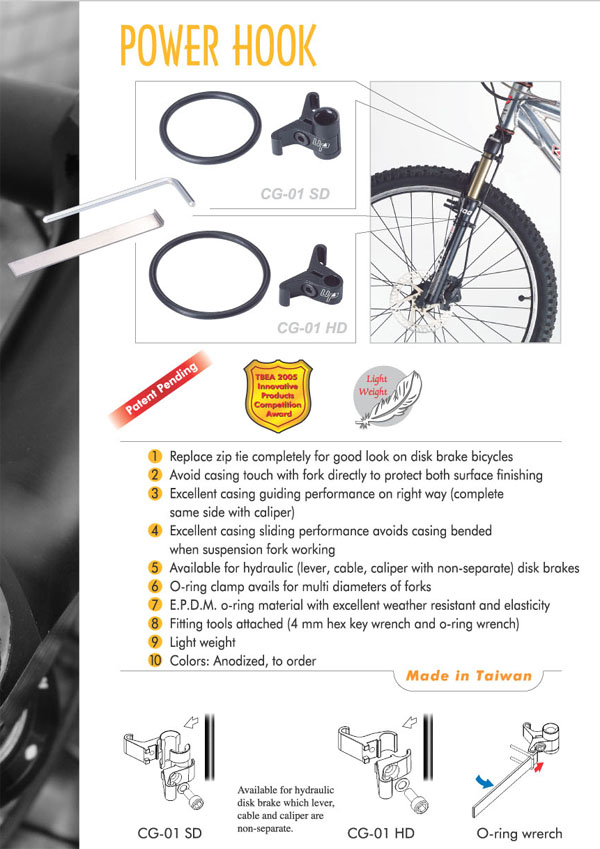 POWER HOOK

CG-01 SD

CG-01 HD

Patent Pending

TBEA 2005 Innovative Products Competition Award

Light Weight

1 Replace zip tie completely for good look on disk brake bicycles
2 Avoid casing touch with fork directly to protect both surface finishing
3 Excellent casing guiding performance on right way (complete same side with caliper)
4 Excellent casing sliding performance avoids casing bended when suspension fork working
5 Available for hydraulic (lever, cable, caliper with non-separate) disk brakes
6 O-ring clamp avails for multi diameters of forks
7 E.P.D.M. o-ring material with excellent weather resistant and elasticity
8 Fitting tools attached (4 mm hex key wrench and o-ring wrench)
9 Light weight
10 Colors: Anodized, to order

Made in Taiwan

CG-01 SD

Available for hydraulic disk brake which lever, cable and caliper are non-separate.

CG-01 HD

O-ring wrerch